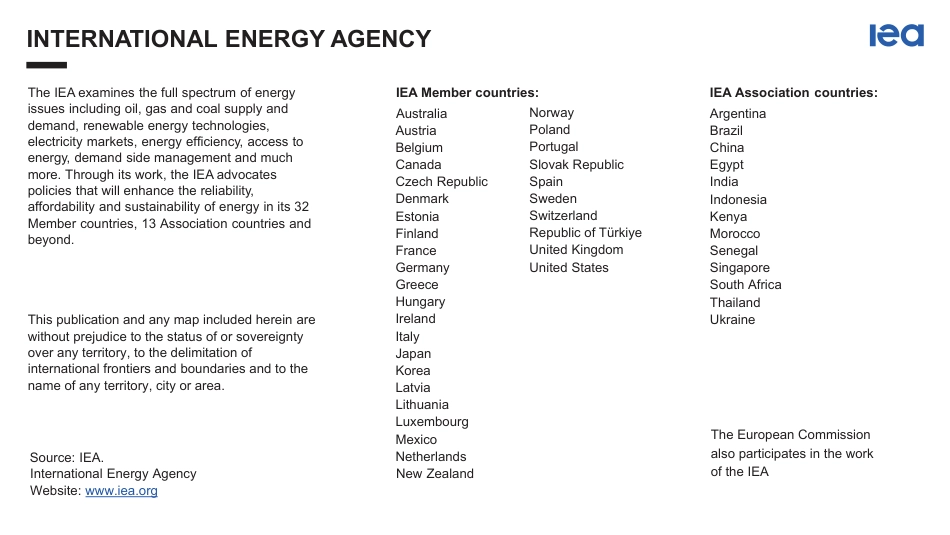 INTERNATIONAL ENERGY AGENCY

iea

The IEA examines the full spectrum of energy issues including oil, gas and coal supply and demand, renewable energy technologies, electricity markets, energy efficiency, access to energy, demand side management and much more. Through its work, the IEA advocates policies that will enhance the reliability, affordability and sustainability of energy in its 32 Member countries, 13 Association countries and beyond.

This publication and any map included herein are without prejudice to the status of or sovereignty over any territory, to the delimitation of international frontiers and boundaries and to the name of any territory, city or area.

Source: IEA.
International Energy Agency
Website: www.iea.org

IEA Member countries:

Australia
Austria
Belgium
Canada
Czech Republic
Denmark
Estonia
Finland
France
Germany
Greece
Hungary
Ireland
Italy
Japan
Korea
Latvia
Lithuania
Luxembourg
Mexico
Netherlands
New Zealand

Norway
Poland
Portugal
Slovak Republic
Spain
Sweden
Switzerland
Republic of Türkiye
United Kingdom
United States

IEA Association countries:

Argentina
Brazil
China
Egypt
India
Indonesia
Kenya
Morocco
Senegal
Singapore
South Africa
Thailand
Ukraine

The European Commission also participates in the work of the IEA